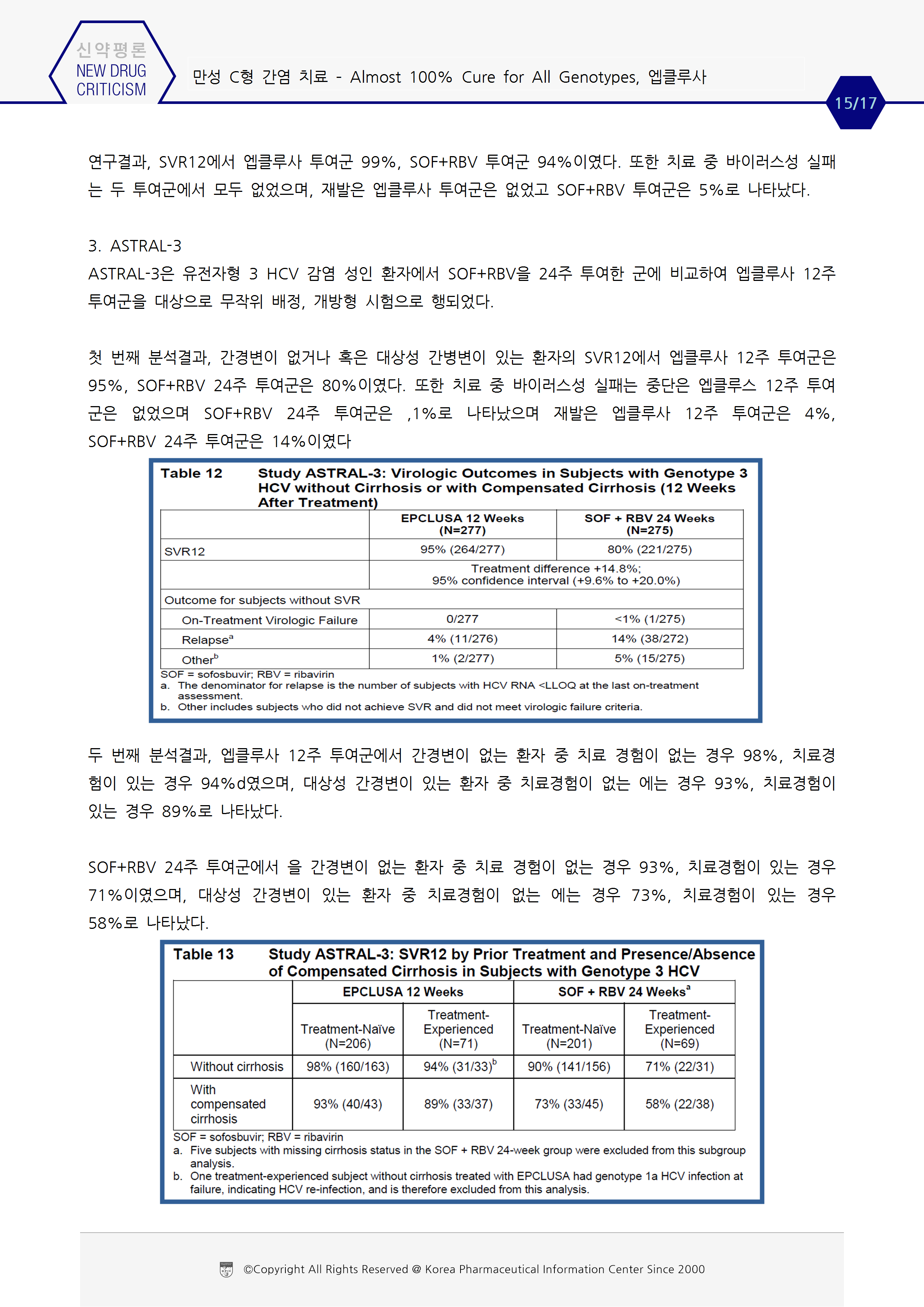 신약평론
NEW DRUG CRITICISM

만성 C형 간염 치료 - Almost 100% Cure for All Genotypes, 엡클루사

15/17

연구결과, SVR12에서 엡클루사 투여군 99%, SOF+RBV 투여군 94%이였다. 또한 치료 중 바이러스성 실패는 두 투여군에서 모두 없었으며, 재발은 엡클루사 투여군은 없었고 SOF+RBV 투여군은 5%로 나타났다.

3. ASTRAL-3
ASTRAL-3은 유전자형 3 HCV 감염 성인 환자에서 SOF+RBV을 24주 투여한 군에 비교하여 엡클루사 12주 투여군을 대상으로 무작위 배정, 개방형 시험으로 행되었다.

첫 번째 분석결과, 간경변이 없거나 혹은 대상성 간병변이 있는 환자의 SVR12에서 엡클루사 12주 투여군은 95%, SOF+RBV 24주 투여군은 80%이였다. 또한 치료 중 바이러스성 실패는 중단은 엡클루스 12주 투여군은 없었으며 SOF+RBV 24주 투여군은 ,1%로 나타났으며 재발은 엡클루사 12주 투여군은 4%, SOF+RBV 24주 투여군은 14%이였다

Table 12 Study ASTRAL-3: Virologic Outcomes in Subjects with Genotype 3 HCV without Cirrhosis or with Compensated Cirrhosis (12 Weeks After Treatment)

| | EPCLUSA 12 Weeks (N=277) | SOF + RBV 24 Weeks (N=275) |
|---|---|---|
| SVR12 | 95% (264/277) | 80% (221/275) |
| | Treatment difference +14.8%; 95% confidence interval (+9.6% to +20.0%) | |
| Outcome for subjects without SVR | | |
| On-Treatment Virologic Failure | 0/277 | <1% (1/275) |
| Relapse$^a$ | 4% (11/276) | 14% (38/272) |
| Other$^b$ | 1% (2/277) | 5% (15/275) |

SOF = sofosbuvir; RBV = ribavirin
a. The denominator for relapse is the number of subjects with HCV RNA <LLOQ at the last on-treatment assessment.
b. Other includes subjects who did not achieve SVR and did not meet virologic failure criteria.

두 번째 분석결과, 엡클루사 12주 투여군에서 간경변이 없는 환자 중 치료 경험이 없는 경우 98%, 치료경험이 있는 경우 94%d였으며, 대상성 간경변이 있는 환자 중 치료경험이 없는 에는 경우 93%, 치료경험이 있는 경우 89%로 나타났다.

SOF+RBV 24주 투여군에서 을 간경변이 없는 환자 중 치료 경험이 없는 경우 93%, 치료경험이 있는 경우 71%이였으며, 대상성 간경변이 있는 환자 중 치료경험이 없는 에는 경우 73%, 치료경험이 있는 경우 58%로 나타났다.

Table 13 Study ASTRAL-3: SVR12 by Prior Treatment and Presence/Absence of Compensated Cirrhosis in Subjects with Genotype 3 HCV

| | EPCLUSA 12 Weeks | | SOF + RBV 24 Weeks$^a$ | |
|---|---|---|---|---|
| | Treatment-Naïve (N=206) | Treatment-Experienced (N=71) | Treatment-Naïve (N=201) | Treatment-Experienced (N=69) |
| Without cirrhosis | 98% (160/163) | 94% (31/33)$^b$ | 90% (141/156) | 71% (22/31) |
| With compensated cirrhosis | 93% (40/43) | 89% (33/37) | 73% (33/45) | 58% (22/38) |

SOF = sofosbuvir; RBV = ribavirin
a. Five subjects with missing cirrhosis status in the SOF + RBV 24-week group were excluded from this subgroup analysis.
b. One treatment-experienced subject without cirrhosis treated with EPCLUSA had genotype 1a HCV infection at failure, indicating HCV re-infection, and is therefore excluded from this analysis.

©Copyright All Rights Reserved @ Korea Pharmaceutical Information Center Since 2000